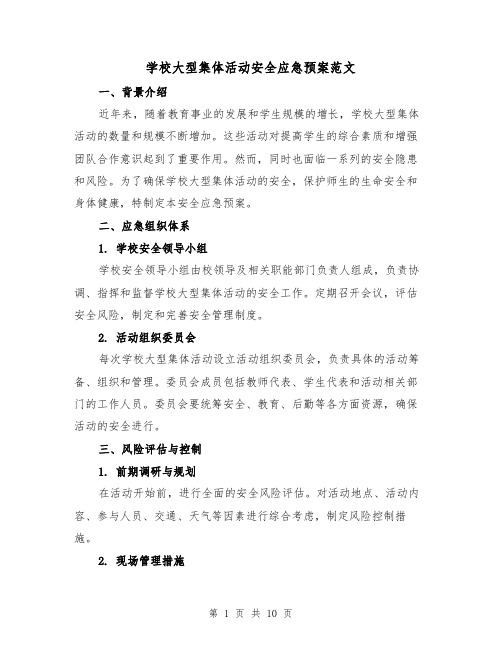 学校大型集体活动安全应急预案范文

一、背景介绍

近年来，随着教育事业的发展和学生规模的增长，学校大型集体活动的数量和规模不断增加。这些活动对提高学生的综合素质和增强团队合作意识起到了重要作用。然而，同时也面临一系列的安全隐患和风险。为了确保学校大型集体活动的安全，保护师生的生命安全和身体健康，特制定本安全应急预案。

二、应急组织体系

1. 学校安全领导小组

学校安全领导小组由校领导及相关职能部门负责人组成，负责协调、指挥和监督学校大型集体活动的安全工作。定期召开会议，评估安全风险，制定和完善安全管理制度。

2. 活动组织委员会

每次学校大型集体活动设立活动组织委员会，负责具体的活动筹备、组织和管理。委员会成员包括教师代表、学生代表和活动相关部门的工作人员。委员会要统筹安全、教育、后勤等各方面资源，确保活动的安全进行。

三、风险评估与控制

1. 前期调研与规划

在活动开始前，进行全面的安全风险评估。对活动地点、活动内容、参与人员、交通、天气等因素进行综合考虑，制定风险控制措施。

2. 现场管理措施

第 1 页 共 10 页